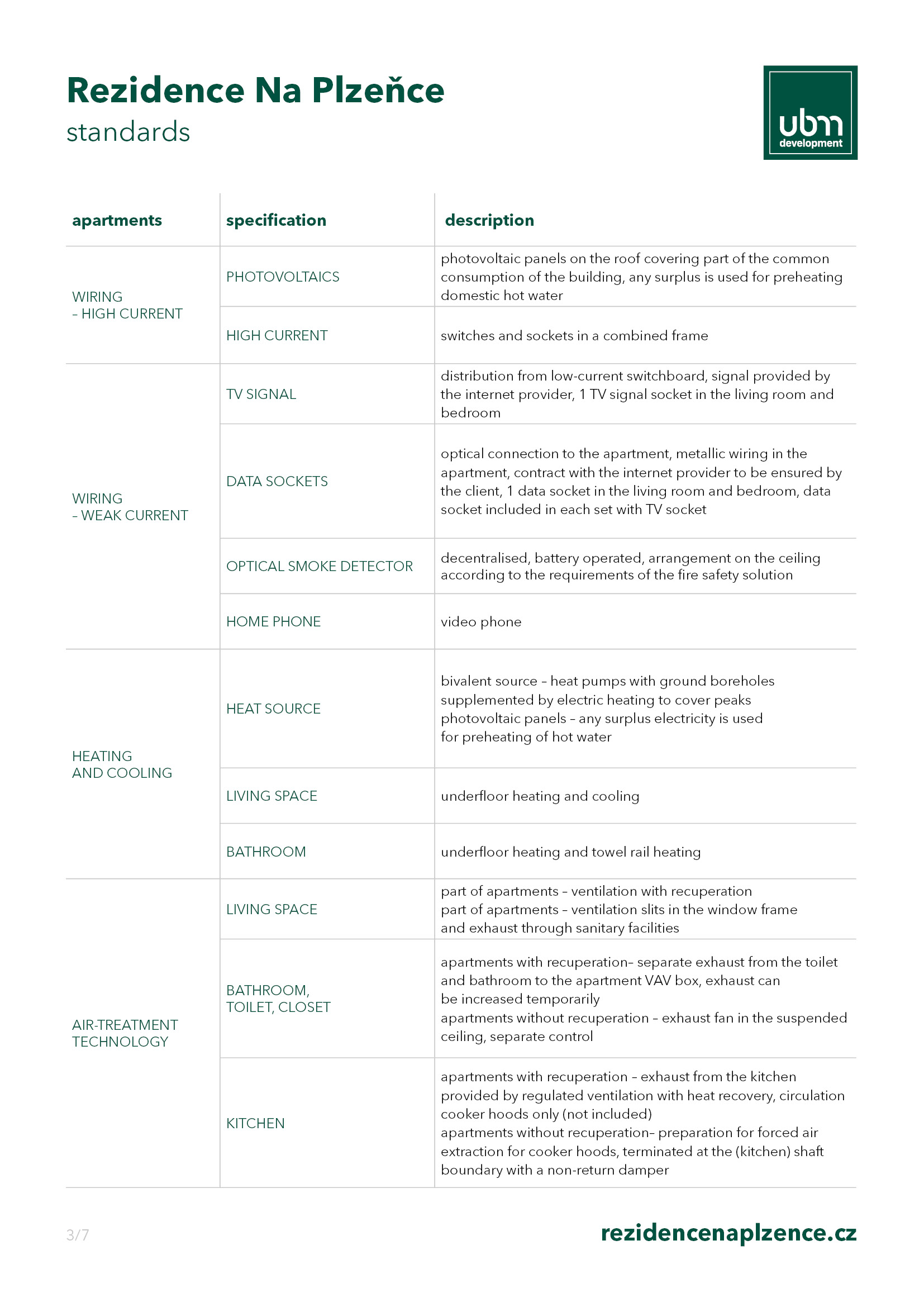 Rezidence Na Plzeňce
standards

ubm
development

| apartments | specification | description |
|---|---|---|
| WIRING – HIGH CURRENT | PHOTOVOLTAICS | photovoltaic panels on the roof covering part of the common consumption of the building, any surplus is used for preheating domestic hot water |
| | HIGH CURRENT | switches and sockets in a combined frame |
| WIRING – WEAK CURRENT | TV SIGNAL | distribution from low-current switchboard, signal provided by the internet provider, 1 TV signal socket in the living room and bedroom |
| | DATA SOCKETS | optical connection to the apartment, metallic wiring in the apartment, contract with the internet provider to be ensured by the client, 1 data socket in the living room and bedroom, data socket included in each set with TV socket |
| | OPTICAL SMOKE DETECTOR | decentralised, battery operated, arrangement on the ceiling according to the requirements of the fire safety solution |
| | HOME PHONE | video phone |
| HEATING AND COOLING | HEAT SOURCE | bivalent source – heat pumps with ground boreholes supplemented by electric heating to cover peaks photovoltaic panels – any surplus electricity is used for preheating of hot water |
| | LIVING SPACE | underfloor heating and cooling |
| | BATHROOM | underfloor heating and towel rail heating |
| AIR-TREATMENT TECHNOLOGY | LIVING SPACE | part of apartments – ventilation with recuperation part of apartments – ventilation slits in the window frame and exhaust through sanitary facilities |
| | BATHROOM, TOILET, CLOSET | apartments with recuperation– separate exhaust from the toilet and bathroom to the apartment VAV box, exhaust can be increased temporarily apartments without recuperation – exhaust fan in the suspended ceiling, separate control |
| | KITCHEN | apartments with recuperation – exhaust from the kitchen provided by regulated ventilation with heat recovery, circulation cooker hoods only (not included) apartments without recuperation– preparation for forced air extraction for cooker hoods, terminated at the (kitchen) shaft boundary with a non-return damper |

3/7
rezidencenaplzence.cz